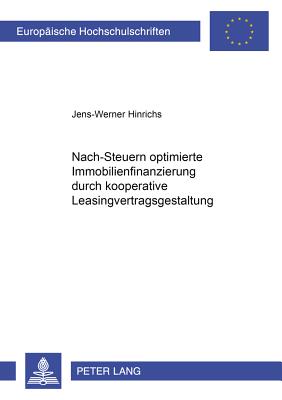 Europäische Hochschulschriften

Jens-Werner Hinrichs

Nach-Steuern optimierte Immobilienfinanzierung durch kooperative Leasingvertragsgestaltung

PETER LANG